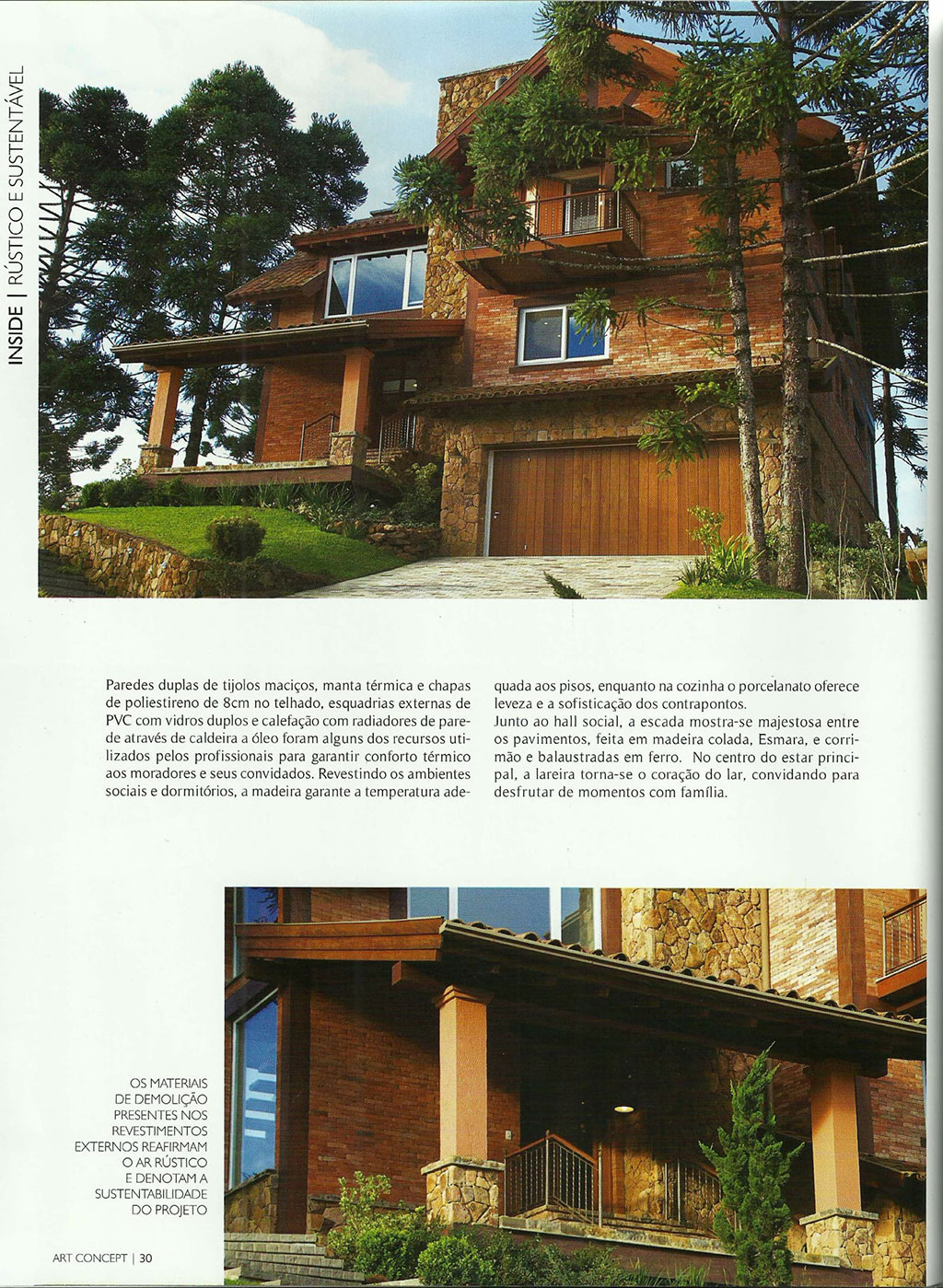 INSIDE | RÚSTICO E SUSTENTÁVEL

Paredes duplas de tijolos maciços, manta térmica e chapas de poliestireno de 8cm no telhado, esquadrias externas de PVC com vidros duplos e calefação com radiadores de parede através de caldeira a óleo foram alguns dos recursos utilizados pelos profissionais para garantir conforto térmico aos moradores e seus convidados. Revestindo os ambientes sociais e dormitórios, a madeira garante a temperatura adequada aos pisos, enquanto na cozinha o porcelanato oferece leveza e a sofisticação dos contrapontos.

Junto ao hall social, a escada mostra-se majestosa entre os pavimentos, feita em madeira colada, Esmara, e corrimão e balaustradas em ferro. No centro do estar principal, a lareira torna-se o coração do lar, convidando para desfrutar de momentos com família.

OS MATERIAIS DE DEMOLIÇÃO PRESENTES NOS REVESTIMENTOS EXTERNOS REAFIRMAM O AR RÚSTICO E DENOTAM A SUSTENTABILIDADE DO PROJETO

ART CONCEPT | 30